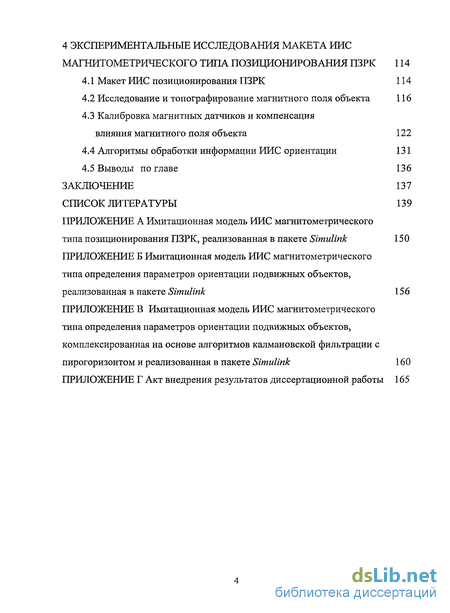 4 ЭКСПЕРИМЕНТАЛЬНЫЕ ИССЛЕДОВАНИЯ МАКЕТА ИИС МАГНИТОМЕТРИЧЕСКОГО ТИПА ПОЗИЦИОНИРОВАНИЯ ПЗРК 114

4.1 Макет ИИС позиционирования ПЗРК 114

4.2 Исследование и топографирование магнитного поля объекта 116

4.3 Калибровка магнитных датчиков и компенсация влияния магнитного поля объекта 122

4.4 Алгоритмы обработки информации ИИС ориентации 131

4.5 Выводы по главе 136

ЗАКЛЮЧЕНИЕ 137

СПИСОК ЛИТЕРАТУРЫ 139

ПРИЛОЖЕНИЕ А Имитационная модель ИИС магнитометрического типа позиционирования ПЗРК, реализованная в пакете Simulink 150

ПРИЛОЖЕНИЕ Б Имитационная модель ИИС магнитометрического типа определения параметров ориентации подвижных объектов, реализованная в пакете Simulink 156

ПРИЛОЖЕНИЕ В Имитационная модель ИИС магнитометрического типа определения параметров ориентации подвижных объектов, комплексированная на основе алгоритмов калмановской фильтрации с пирогоризонтом и реализованная в пакете Simulink 160

ПРИЛОЖЕНИЕ Г Акт внедрения результатов диссертационной работы 165

4

dsLib.net
библиотека диссертаций